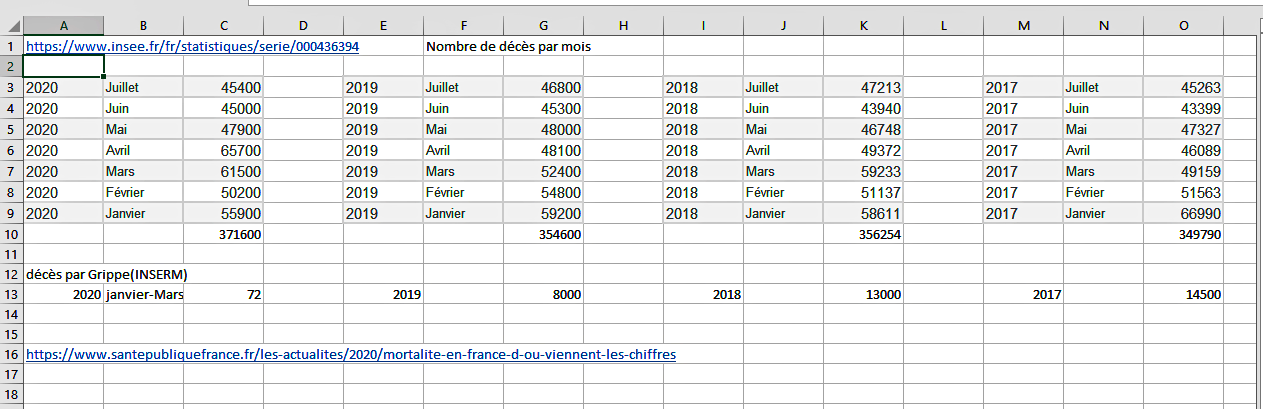 |  | A | B | C | D | E | F | G | H | I | J | K | L | M | N | O |
|---|---|---|---|---|---|---|---|---|---|---|---|---|---|---|---|
| 1 | https://www.insee.fr/fr/statistiques/serie/000436394 |  |  |  |  | Nombre de décès par mois |  |  |  |  |  |  |  |  |  |
| 2 |  |  |  |  |  |  |  |  |  |  |  |  |  |  |  |
| 3 | 2020 | Juillet | 45400 |  | 2019 | Juillet | 46800 |  | 2018 | Juillet | 47213 |  | 2017 | Juillet | 45263 |
| 4 | 2020 | Juin | 45000 |  | 2019 | Juin | 45300 |  | 2018 | Juin | 43940 |  | 2017 | Juin | 43399 |
| 5 | 2020 | Mai | 47900 |  | 2019 | Mai | 48000 |  | 2018 | Mai | 46748 |  | 2017 | Mai | 47327 |
| 6 | 2020 | Avril | 65700 |  | 2019 | Avril | 48100 |  | 2018 | Avril | 49372 |  | 2017 | Avril | 46089 |
| 7 | 2020 | Mars | 61500 |  | 2019 | Mars | 52400 |  | 2018 | Mars | 59233 |  | 2017 | Mars | 49159 |
| 8 | 2020 | Février | 50200 |  | 2019 | Février | 54800 |  | 2018 | Février | 51137 |  | 2017 | Février | 51563 |
| 9 | 2020 | Janvier | 55900 |  | 2019 | Janvier | 59200 |  | 2018 | Janvier | 58611 |  | 2017 | Janvier | 66990 |
| 10 |  |  | 371600 |  |  |  | 354600 |  |  |  | 356254 |  |  |  | 349790 |
| 11 |  |  |  |  |  |  |  |  |  |  |  |  |  |  |  |
| 12 | décès par Grippe(INSERM) |  |  |  |  |  |  |  |  |  |  |  |  |  |  |
| 13 | 2020 | janvier-Mars | 72 |  | 2019 |  | 8000 |  | 2018 |  | 13000 |  | 2017 |  | 14500 |
| 14 |  |  |  |  |  |  |  |  |  |  |  |  |  |  |  |
| 15 |  |  |  |  |  |  |  |  |  |  |  |  |  |  |  |
| 16 | https://www.santepubliquefrance.fr/les-actualites/2020/mortalite-en-france-d-ou-viennent-les-chiffres |  |  |  |  |  |  |  |  |  |  |  |  |  |  |
| 17 |  |  |  |  |  |  |  |  |  |  |  |  |  |  |  |
| 18 |  |  |  |  |  |  |  |  |  |  |  |  |  |  |  |